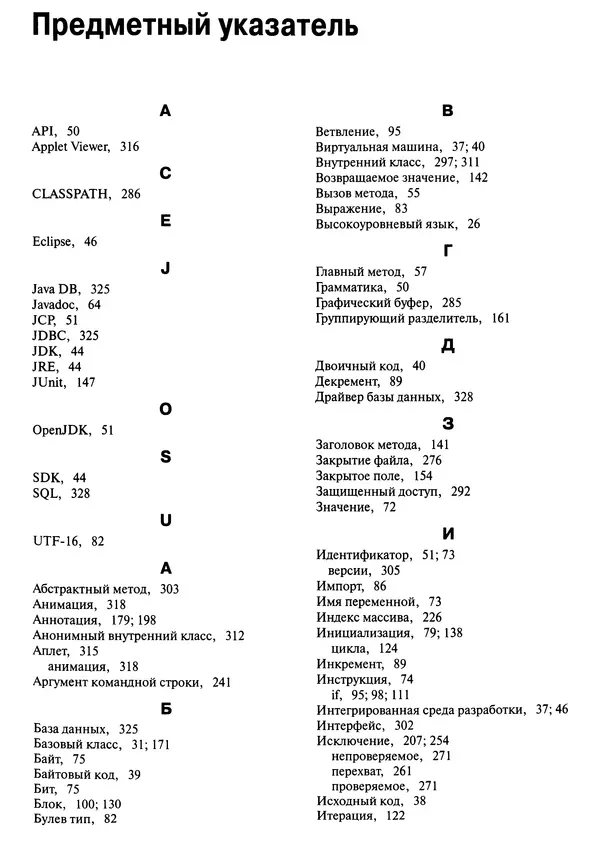 Предметный указатель

A

API, 50
Applet Viewer, 316

C

CLASSPATH, 286

E

Eclipse, 46

J

Java DB, 325
Javadoc, 64
JCP, 51
JDBC, 325
JDK, 44
JRE, 44
JUnit, 147

O

OpenJDK, 51

S

SDK, 44
SQL, 328

U

UTF-16, 82

А

Абстрактный метод, 303
Анимация, 318
Аннотация, 179; 198
Анонимный внутренний класс, 312
Аплет, 315
анимация, 318
Аргумент командной строки, 241

Б

База данных, 325
Базовый класс, 31; 171
Байт, 75
Байтовый код, 39
Бит, 75
Блок, 100; 130
Булев тип, 82

В

Ветвление, 95
Виртуальная машина, 37; 40
Внутренний класс, 297; 311
Возвращаемое значение, 142
Вызов метода, 55
Выражение, 83
Высокоуровневый язык, 26

Г

Главный метод, 57
Грамматика, 50
Графический буфер, 285
Группирующий разделитель, 161

Д

Двоичный код, 40
Декремент, 89
Драйвер базы данных, 328

З

Заголовок метода, 141
Закрытие файла, 276
Закрытое поле, 154
Защищенный доступ, 292
Значение, 72

И

Идентификатор, 51; 73
версии, 305
Импорт, 86
Имя переменной, 73
Индекс массива, 226
Инициализация, 79; 138
цикла, 124
Инкремент, 89
Инструкция, 74
if, 95; 98; 111
Интегрированная среда разработки, 37; 46
Интерфейс, 302
Исключение, 207; 254
непроверяемое, 271
перехват, 261
проверяемое, 271
Исходный код, 38
Итерация, 122